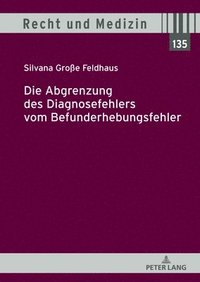 Recht und Medizin

135

Silvana Große Feldhaus

Die Abgrenzung des Diagnosefehlers vom Befunderhebungsfehler

PETER LANG